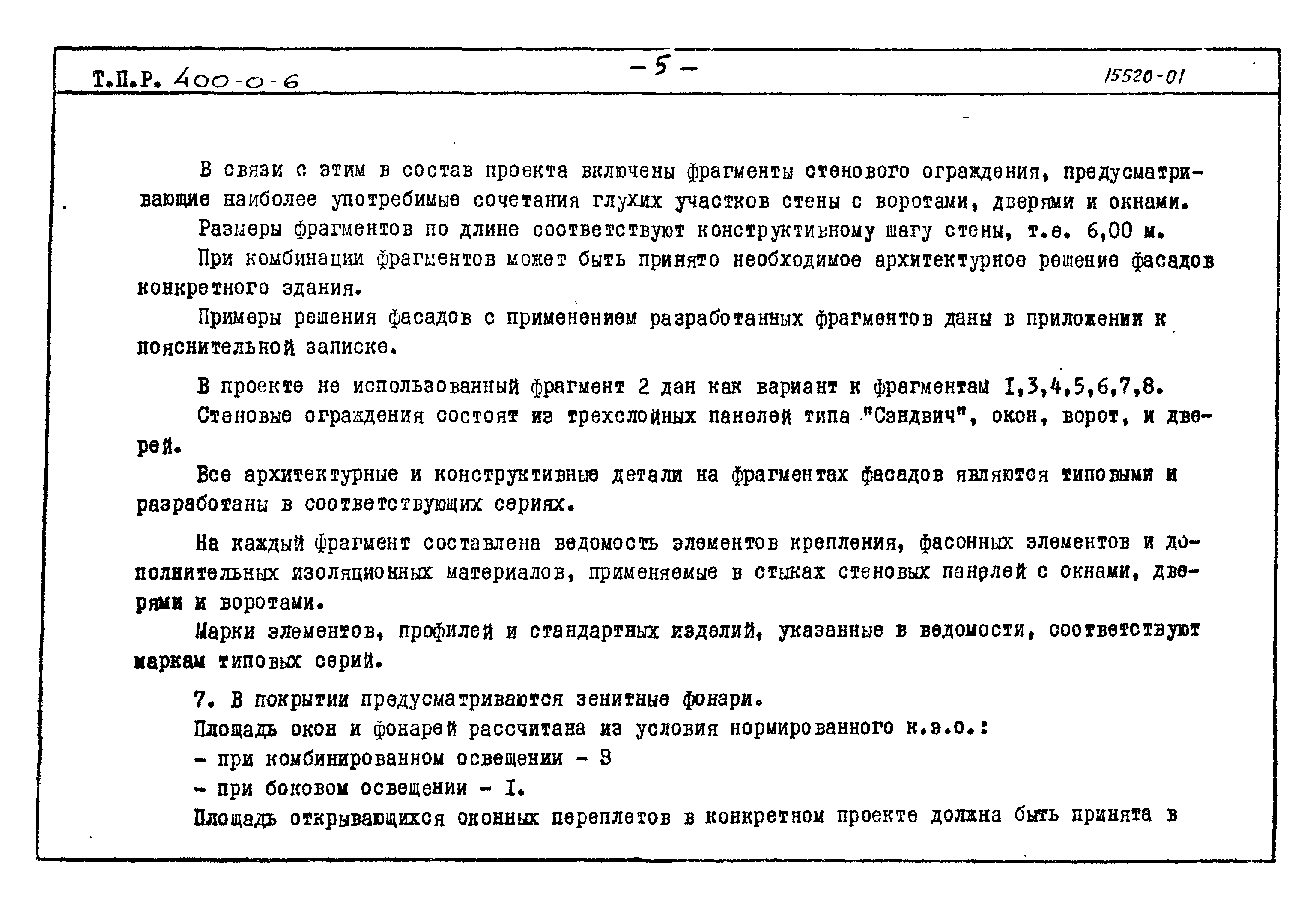 Т.П.Р. 400-0-6 -5- 15520-01

В связи с этим в состав проекта включены фрагменты стенового ограждения, предусматривающие наиболее употребимые сочетания глухих участков стены с воротами, дверями и окнами.

Размеры фрагментов по длине соответствуют конструктивному шагу стены, т.е. 6,00 м.

При комбинации фрагментов может быть принято необходимое архитектурное решение фасадов конкретного здания.

Примеры решения фасадов с применением разработанных фрагментов даны в приложении к пояснительной записке.

В проекте не использованный фрагмент 2 дан как вариант к фрагментам I,3,4,5,6,7,8.

Стеновые ограждения состоят из трехслойных панелей типа "Сэндвич", окон, ворот, и дверей.

Все архитектурные и конструктивные детали на фрагментах фасадов являются типовыми и разработаны в соответствующих сериях.

На каждый фрагмент составлена ведомость элементов крепления, фасонных элементов и дополнительных изоляционных материалов, применяемые в стыках стеновых панелей с окнами, дверями и воротами.

Марки элементов, профилей и стандартных изделий, указанные в ведомости, соответствуют маркам типовых серий.

7. В покрытии предусматриваются зенитные фонари.

Площадь окон и фонарей рассчитана из условия нормированного к.э.о.:

- при комбинированном освещении - 3

- при боковом освещении - I.

Площадь открывающихся оконных переплетов в конкретном проекте должна быть принята в